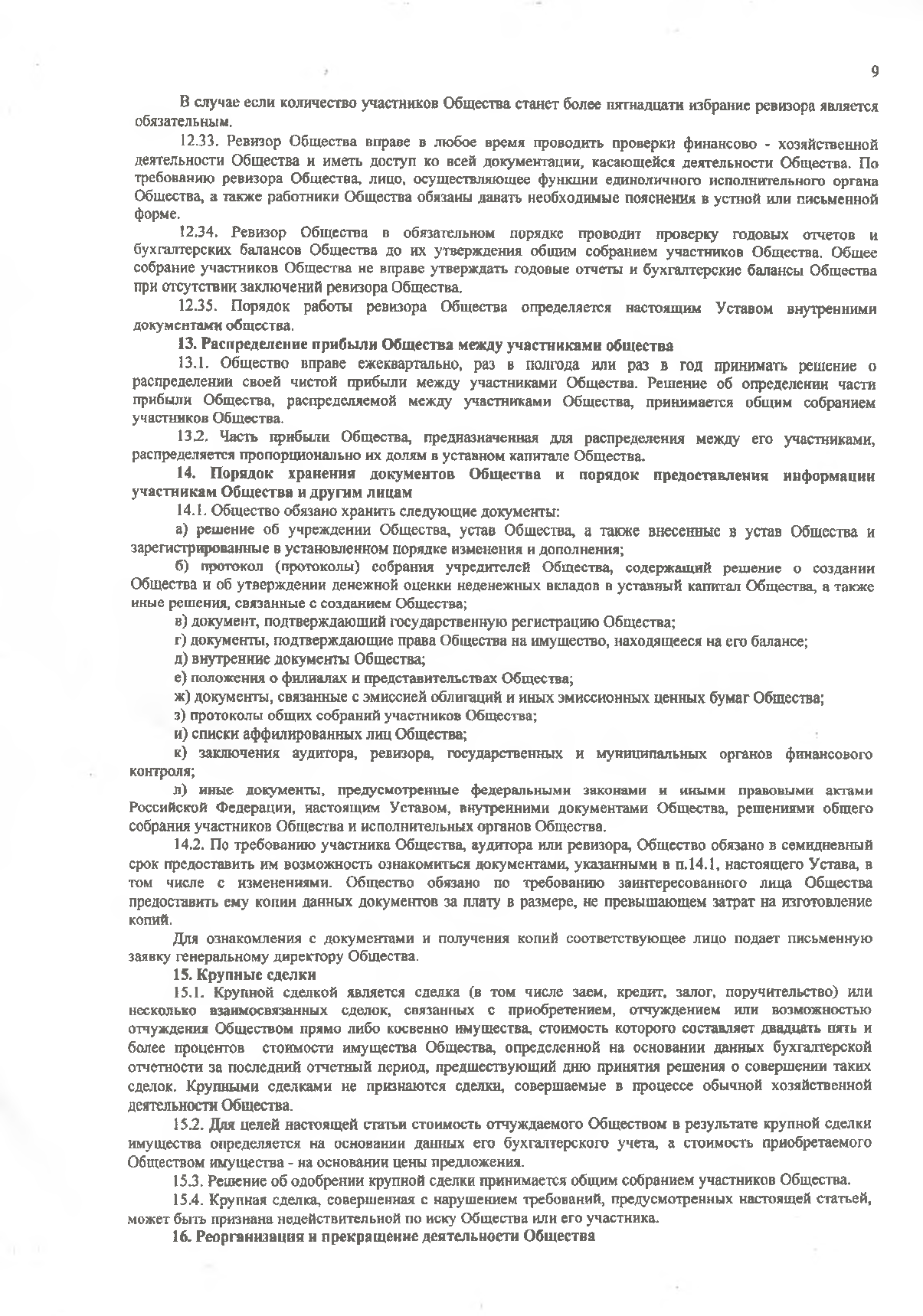 9

В случае если количество участников Общества станет более пятнадцати избрание ревизора является обязательным.

12.33. Ревизор Общества вправе в любое время проводить проверки финансово - хозяйственной деятельности Общества и иметь доступ ко всей документации, касающейся деятельности Общества. По требованию ревизора Общества, лицо, осуществляющее функции единоличного исполнительного органа Общества, а также работники Общества обязаны давать необходимые пояснения в устной или письменной форме.

12.34. Ревизор Общества в обязательном порядке проводит проверку годовых отчетов и бухгалтерских балансов Общества до их утверждения общим собранием участников Общества. Общее собрание участников Общества не вправе утверждать годовые отчеты и бухгалтерские балансы Общества при отсутствии заключений ревизора Общества.

12.35. Порядок работы ревизора Общества определяется настоящим Уставом внутренними документами общества.

13. Распределение прибыли Общества между участниками общества

13.1. Общество вправе ежеквартально, раз в полгода или раз в год принимать решение о распределении своей чистой прибыли между участниками Общества. Решение об определении части прибыли Общества, распределяемой между участниками Общества, принимается общим собранием участников Общества.

13.2. Часть прибыли Общества, предназначенная для распределения между его участниками, распределяется пропорционально их долям в уставном капитале Общества.

14. Порядок хранения документов Общества и порядок предоставления информации участникам Общества и другим лицам

14.1. Общество обязано хранить следующие документы:

а) решение об учреждении Общества, устав Общества, а также внесенные в устав Общества и зарегистрированные в установленном порядке изменения и дополнения;

б) протокол (протоколы) собрания учредителей Общества, содержащий решение о создании Общества и об утверждении денежной оценки неденежных вкладов в уставный капитал Общества, а также иные решения, связанные с созданием Общества;

в) документ, подтверждающий государственную регистрацию Общества;

г) документы, подтверждающие права Общества на имущество, находящееся на его балансе;

д) внутренние документы Общества;

е) положения о филиалах и представительствах Общества;

ж) документы, связанные с эмиссией облигаций и иных эмиссионных ценных бумаг Общества;

з) протоколы общих собраний участников Общества;

и) списки аффилированных лиц Общества;

к) заключения аудитора, ревизора, государственных и муниципальных органов финансового контроля;

л) иные документы, предусмотренные федеральными законами и иными правовыми актами Российской Федерации, настоящим Уставом, внутренними документами Общества, решениями общего собрания участников Общества и исполнительных органов Общества.

14.2. По требованию участника Общества, аудитора или ревизора, Общество обязано в семидневный срок предоставить им возможность ознакомиться документами, указанными в п.14.1, настоящего Устава, в том числе с изменениями. Общество обязано по требованию заинтересованного лица Общества предоставить ему копии данных документов за плату в размере, не превышающем затрат на изготовление копий.

Для ознакомления с документами и получения копий соответствующее лицо подает письменную заявку генеральному директору Общества.

15. Крупные сделки

15.1. Крупной сделкой является сделка (в том числе заем, кредит, залог, поручительство) или несколько взаимосвязанных сделок, связанных с приобретением, отчуждением или возможностью отчуждения Обществом прямо либо косвенно имущества, стоимость которого составляет двадцать пять и более процентов стоимости имущества Общества, определенной на основании данных бухгалтерской отчетности за последний отчетный период, предшествующий дню принятия решения о совершении таких сделок. Крупными сделками не признаются сделки, совершаемые в процессе обычной хозяйственной деятельности Общества.

15.2. Для целей настоящей статьи стоимость отчуждаемого Обществом в результате крупной сделки имущества определяется на основании данных его бухгалтерского учета, а стоимость приобретаемого Обществом имущества - на основании цены предложения.

15.3. Решение об одобрении крупной сделки принимается общим собранием участников Общества.

15.4. Крупная сделка, совершенная с нарушением требований, предусмотренных настоящей статьей, может быть признана недействительной по иску Общества или его участника.

16. Реорганизация и прекращение деятельности Общества